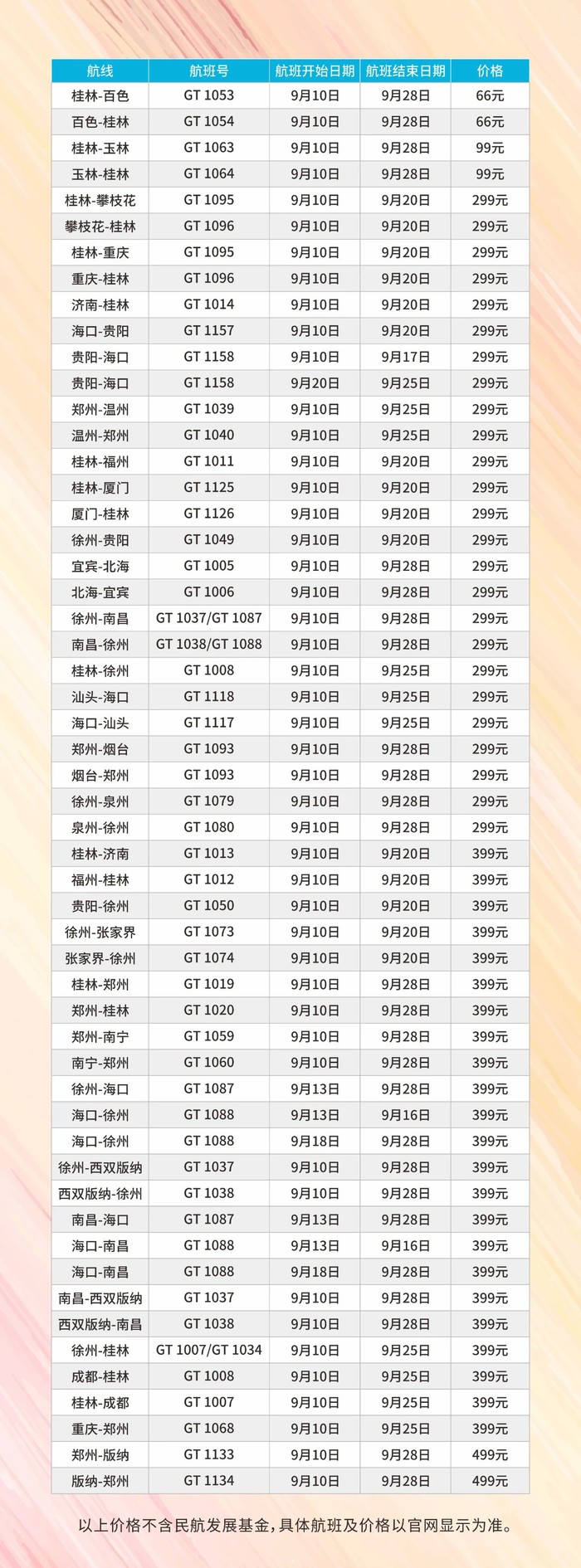 | 航线 | 航班号 | 航班开始日期 | 航班结束日期 | 价格 |
|---|---|---|---|---|
| 桂林-百色 | GT 1053 | 9月10日 | 9月28日 | 66元 |
| 百色-桂林 | GT 1054 | 9月10日 | 9月28日 | 66元 |
| 桂林-玉林 | GT 1063 | 9月10日 | 9月28日 | 99元 |
| 玉林-桂林 | GT 1064 | 9月10日 | 9月28日 | 99元 |
| 桂林-攀枝花 | GT 1095 | 9月10日 | 9月20日 | 299元 |
| 攀枝花-桂林 | GT 1096 | 9月10日 | 9月20日 | 299元 |
| 桂林-重庆 | GT 1095 | 9月10日 | 9月20日 | 299元 |
| 重庆-桂林 | GT 1096 | 9月10日 | 9月20日 | 299元 |
| 济南-桂林 | GT 1014 | 9月10日 | 9月20日 | 299元 |
| 海口-贵阳 | GT 1157 | 9月10日 | 9月20日 | 299元 |
| 贵阳-海口 | GT 1158 | 9月10日 | 9月17日 | 299元 |
| 贵阳-海口 | GT 1158 | 9月20日 | 9月25日 | 299元 |
| 郑州-温州 | GT 1039 | 9月10日 | 9月25日 | 299元 |
| 温州-郑州 | GT 1040 | 9月10日 | 9月25日 | 299元 |
| 桂林-福州 | GT 1011 | 9月10日 | 9月20日 | 299元 |
| 桂林-厦门 | GT 1125 | 9月10日 | 9月20日 | 299元 |
| 厦门-桂林 | GT 1126 | 9月10日 | 9月20日 | 299元 |
| 徐州-贵阳 | GT 1049 | 9月10日 | 9月20日 | 299元 |
| 宜宾-北海 | GT 1005 | 9月10日 | 9月28日 | 299元 |
| 北海-宜宾 | GT 1006 | 9月10日 | 9月28日 | 299元 |
| 徐州-南昌 | GT 1037/GT 1087 | 9月10日 | 9月28日 | 299元 |
| 南昌-徐州 | GT 1038/GT 1088 | 9月10日 | 9月28日 | 299元 |
| 桂林-徐州 | GT 1008 | 9月10日 | 9月25日 | 299元 |
| 汕头-海口 | GT 1118 | 9月10日 | 9月25日 | 299元 |
| 海口-汕头 | GT 1117 | 9月10日 | 9月25日 | 299元 |
| 郑州-烟台 | GT 1093 | 9月10日 | 9月28日 | 299元 |
| 烟台-郑州 | GT 1093 | 9月10日 | 9月28日 | 299元 |
| 徐州-泉州 | GT 1079 | 9月10日 | 9月28日 | 299元 |
| 泉州-徐州 | GT 1080 | 9月10日 | 9月28日 | 299元 |
| 桂林-济南 | GT 1013 | 9月10日 | 9月20日 | 399元 |
| 福州-桂林 | GT 1012 | 9月10日 | 9月20日 | 399元 |
| 贵阳-徐州 | GT 1050 | 9月10日 | 9月20日 | 399元 |
| 徐州-张家界 | GT 1073 | 9月10日 | 9月20日 | 399元 |
| 张家界-徐州 | GT 1074 | 9月10日 | 9月20日 | 399元 |
| 桂林-郑州 | GT 1019 | 9月10日 | 9月28日 | 399元 |
| 郑州-桂林 | GT 1020 | 9月10日 | 9月28日 | 399元 |
| 郑州-南宁 | GT 1059 | 9月10日 | 9月28日 | 399元 |
| 南宁-郑州 | GT 1060 | 9月10日 | 9月28日 | 399元 |
| 徐州-海口 | GT 1087 | 9月13日 | 9月28日 | 399元 |
| 海口-徐州 | GT 1088 | 9月13日 | 9月16日 | 399元 |
| 海口-徐州 | GT 1088 | 9月18日 | 9月28日 | 399元 |
| 徐州-西双版纳 | GT 1037 | 9月10日 | 9月28日 | 399元 |
| 西双版纳-徐州 | GT 1038 | 9月10日 | 9月28日 | 399元 |
| 南昌-海口 | GT 1087 | 9月13日 | 9月28日 | 399元 |
| 海口-南昌 | GT 1088 | 9月13日 | 9月16日 | 399元 |
| 海口-南昌 | GT 1088 | 9月18日 | 9月28日 | 399元 |
| 南昌-西双版纳 | GT 1037 | 9月10日 | 9月28日 | 399元 |
| 西双版纳-南昌 | GT 1038 | 9月10日 | 9月28日 | 399元 |
| 徐州-桂林 | GT 1007/GT 1034 | 9月10日 | 9月25日 | 399元 |
| 成都-桂林 | GT 1008 | 9月10日 | 9月25日 | 399元 |
| 桂林-成都 | GT 1007 | 9月10日 | 9月25日 | 399元 |
| 重庆-郑州 | GT 1068 | 9月10日 | 9月25日 | 399元 |
| 郑州-版纳 | GT 1133 | 9月10日 | 9月28日 | 499元 |
| 版纳-郑州 | GT 1134 | 9月10日 | 9月28日 | 499元 |

以上价格不含民航发展基金，具体航班及价格以官网显示为准。